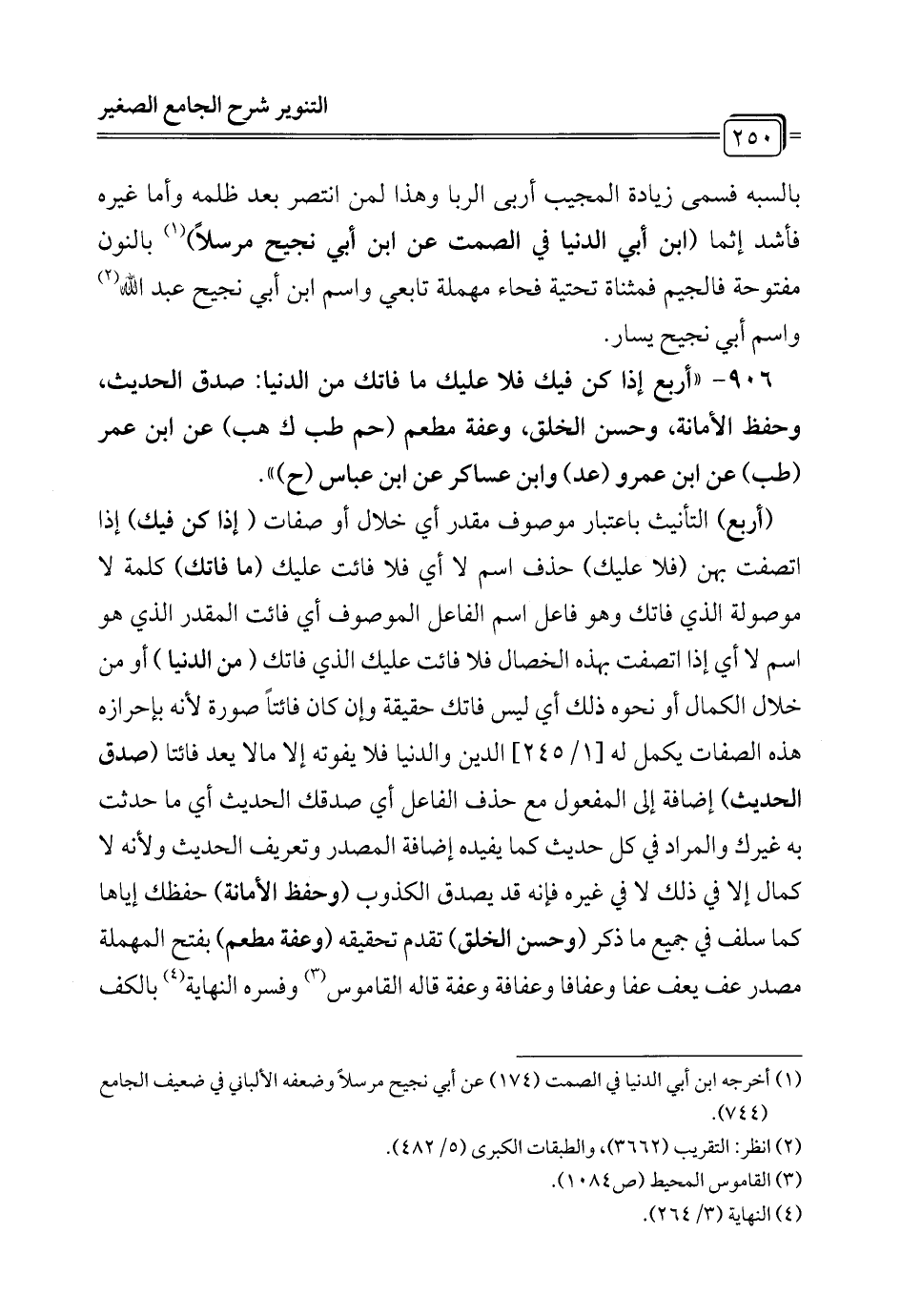 التنوير شرح الجامع الصغير

٢٥٠

بالسبه فسمى زيادة المجيب أربى الربا وهذا لمن انتصر بعد ظلمه وأما غيره فأشد إثما (ابن أبي الدنيا في الصمت عن ابن أبي نجيح مرسلاً)$^{(١)}$ بالنون مفتوحة فالجيم فمثناة تحتية فحاء مهملة تابعي واسم ابن أبي نجيح عبد الله$^{(٢)}$ واسم أبي نجيح يسار.

٩٠٦- «أربع إذا كن فيك فلا عليك ما فاتك من الدنيا: صدق الحديث، وحفظ الأمانة، وحسن الخلق، وعفة مطعم (حم طب ك هب) عن ابن عمر (طب) عن ابن عمرو (عد) وابن عساكر عن ابن عباس (ح)».

(أربع) التأنيث باعتبار موصوف مقدر أي خلال أو صفات ( إذا كن فيك) إذا اتصفت بهن (فلا عليك) حذف اسم لا أي فلا فائت عليك (ما فاتك) كلمة لا موصولة الذي فاتك وهو فاعل اسم الفاعل الموصوف أي فائت المقدر الذي هو اسم لا أي إذا اتصفت بهذه الخصال فلا فائت عليك الذي فاتك ( من الدنيا ) أو من خلال الكمال أو نحوه ذلك أي ليس فاتك حقيقة وإن كان فائتاً صورة لأنه بإحرازه هذه الصفات يكمل له [١/ ٢٤٥] الدين والدنيا فلا يفوته إلا مالا يعد فائتا (صدق الحديث) إضافة إلى المفعول مع حذف الفاعل أي صدقك الحديث أي ما حدثت به غيرك والمراد في كل حديث كما يفيده إضافة المصدر وتعريف الحديث ولأنه لا كمال إلا في ذلك لا في غيره فإنه قد يصدق الكذوب (وحفظ الأمانة) حفظك إياها كما سلف في جميع ما ذكر (وحسن الخلق) تقدم تحقيقه (وعفة مطعم) بفتح المهملة مصدر عف يعف عفا وعفافا وعفافة وعفة قاله القاموس$^{(٣)}$ وفسره النهاية$^{(٤)}$ بالكف

(١) أخرجه ابن أبي الدنيا في الصمت (١٧٤) عن أبي نجيح مرسلاً وضعفه الألباني في ضعيف الجامع (٧٤٤).
(٢) انظر: التقريب (٣٦٦٢)، والطبقات الكبرى (٥/ ٤٨٢).
(٣) القاموس المحيط (ص١٠٨٤).
(٤) النهاية (٣/ ٢٦٤).